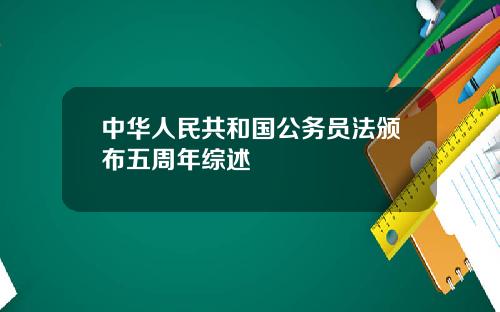 中华人民共和国公务员法颁布五周年综述